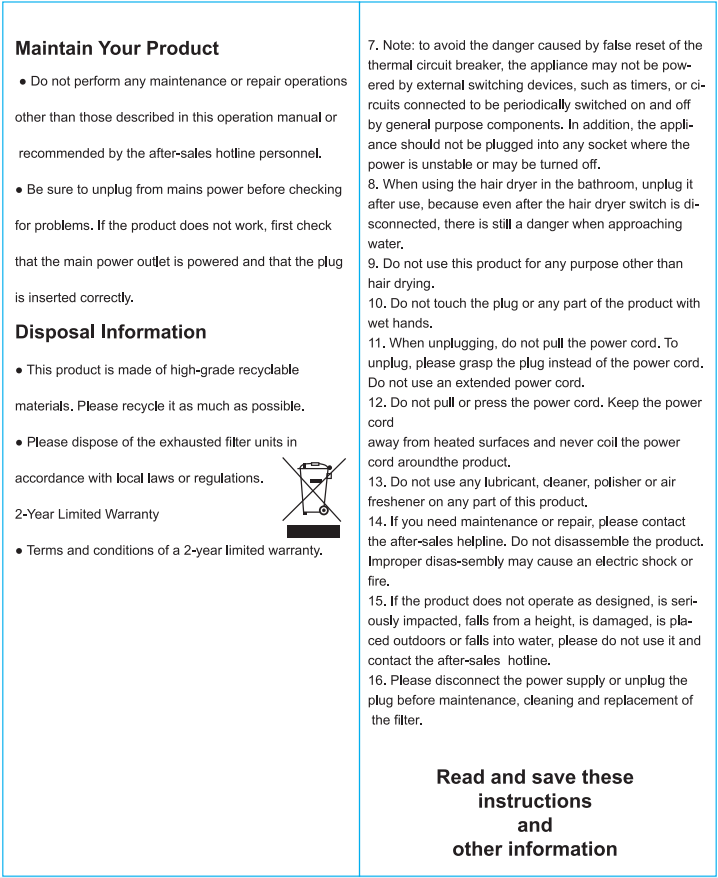 Maintain Your Product

● Do not perform any maintenance or repair operations other than those described in this operation manual or recommended by the after-sales hotline personnel.

● Be sure to unplug from mains power before checking for problems. If the product does not work, first check that the main power outlet is powered and that the plug is inserted correctly.

Disposal Information

● This product is made of high-grade recyclable materials. Please recycle it as much as possible.

● Please dispose of the exhausted filter units in accordance with local laws or regulations.

2-Year Limited Warranty

● Terms and conditions of a 2-year limited warranty.

7. Note: to avoid the danger caused by false reset of the thermal circuit breaker, the appliance may not be powered by external switching devices, such as timers, or circuits connected to be periodically switched on and off by general purpose components. In addition, the appliance should not be plugged into any socket where the power is unstable or may be turned off.
8. When using the hair dryer in the bathroom, unplug it after use, because even after the hair dryer switch is disconnected, there is still a danger when approaching water.
9. Do not use this product for any purpose other than hair drying.
10. Do not touch the plug or any part of the product with wet hands.
11. When unplugging, do not pull the power cord. To unplug, please grasp the plug instead of the power cord. Do not use an extended power cord.
12. Do not pull or press the power cord. Keep the power cord
away from heated surfaces and never coil the power cord aroundthe product.
13. Do not use any lubricant, cleaner, polisher or air freshener on any part of this product.
14. If you need maintenance or repair, please contact the after-sales helpline. Do not disassemble the product. Improper disas-sembly may cause an electric shock or fire.
15. If the product does not operate as designed, is seriously impacted, falls from a height, is damaged, is placed outdoors or falls into water, please do not use it and contact the after-sales hotline.
16. Please disconnect the power supply or unplug the plug before maintenance, cleaning and replacement of the filter.

Read and save these instructions and other information